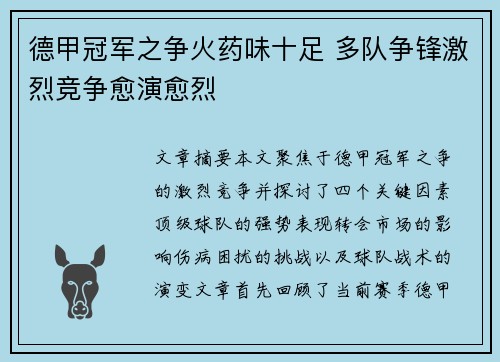 德甲冠军之争火药味十足 多队争锋激烈竞争愈演愈烈

文章摘要本文聚焦于德甲冠军之争的激烈竞争并探讨了四个关键因素顶级球队的强势表现转会市场的影响伤病困扰的挑战以及球队战术的演变文章首先回顾了当前赛季德甲